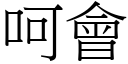 呵會